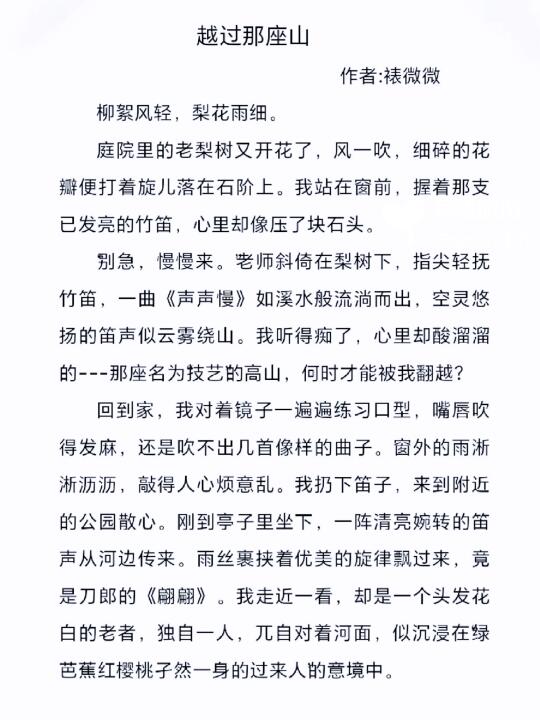 越过那座山

作者:裱微微

柳絮风轻，梨花雨细。

庭院里的老梨树又开花了，风一吹，细碎的花瓣便打着旋儿落在石阶上。我站在窗前，握着那支已发亮的竹笛，心里却像压了块石头。

别急，慢慢来。老师斜倚在梨树下，指尖轻抚竹笛，一曲《声声慢》如溪水般流淌而出，空灵悠扬的笛声似云雾绕山。我听得痴了，心里却酸溜溜的---那座名为技艺的高山，何时才能被我翻越？

回到家，我对着镜子一遍遍练习口型，嘴唇吹得发麻，还是吹不出几首像样的曲子。窗外的雨淅淅沥沥，敲得人心烦意乱。我扔下笛子，来到附近的公园散心。刚到亭子里坐下，一阵清亮婉转的笛声从河边传来。雨丝裹挟着优美的旋律飘过来，竟是刀郎的《翩翩》。我走近一看，却是一个头发花白的老者，独自一人，兀自对着河面，似沉浸在绿芭蕉红樱桃孑然一身的过来人的意境中。